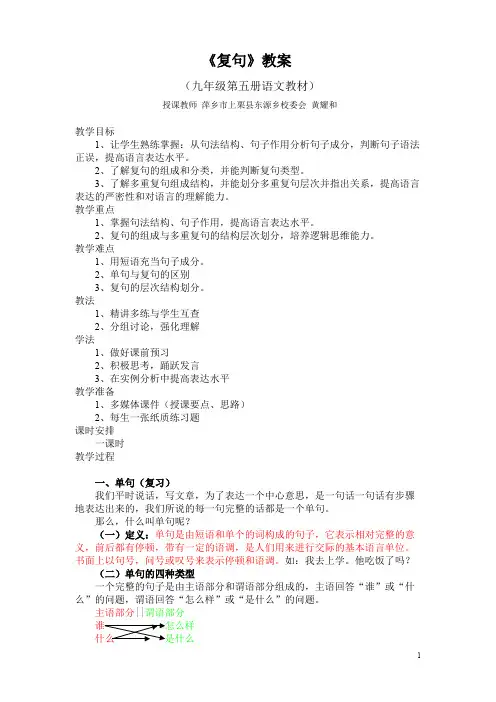 《复句》教案

（九年级第五册语文教材）

授课教师 萍乡市上栗县东源乡校委会 黄耀和

教学目标

1、让学生熟练掌握：从句法结构、句子作用分析句子成分，判断句子语法正误，提高语言表达水平。

2、了解复句的组成和分类，并能判断复句类型。

3、了解多重复句组成结构，并能划分多重复句层次并指出关系，提高语言表达的严密性和对语言的理解能力。

教学重点

1、掌握句法结构、句子作用，提高语言表达水平。

2、复句的组成与多重复句的结构层次划分，培养逻辑思维能力。

教学难点

1、用短语充当句子成分。

2、单句与复句的区别

3、复句的层次结构划分。

教法

1、精讲多练与学生互查

2、分组讨论，强化理解

学法

1、做好课前预习

2、积极思考，踊跃发言

3、在实例分析中提高表达水平

教学准备

1、多媒体课件（授课要点、思路）

2、每生一张纸质练习题

课时安排

一课时

教学过程

一、单句（复习）

我们平时说话，写文章，为了表达一个中心意思，是一句话一句话有步骤地表达出来的，我们所说的每一句完整的话都是一个单句。

那么，什么叫单句呢？

（一）定义：单句是由短语和单个的词构成的句子，它表示相对完整的意义，前后都有停顿，带有一定的语调，是人们用来进行交际的基本语言单位。书面上以句号，问号或叹号来表示停顿和语调。如：我去上学。他吃饭了吗？

（二）单句的四种类型

一个完整的句子是由主语部分和谓语部分组成的，主语回答“谁”或“什么”的问题，谓语回答“怎么样”或“是什么”的问题。

主语部分 || 谓语部分

谁 怎么样

什么 是什么

1